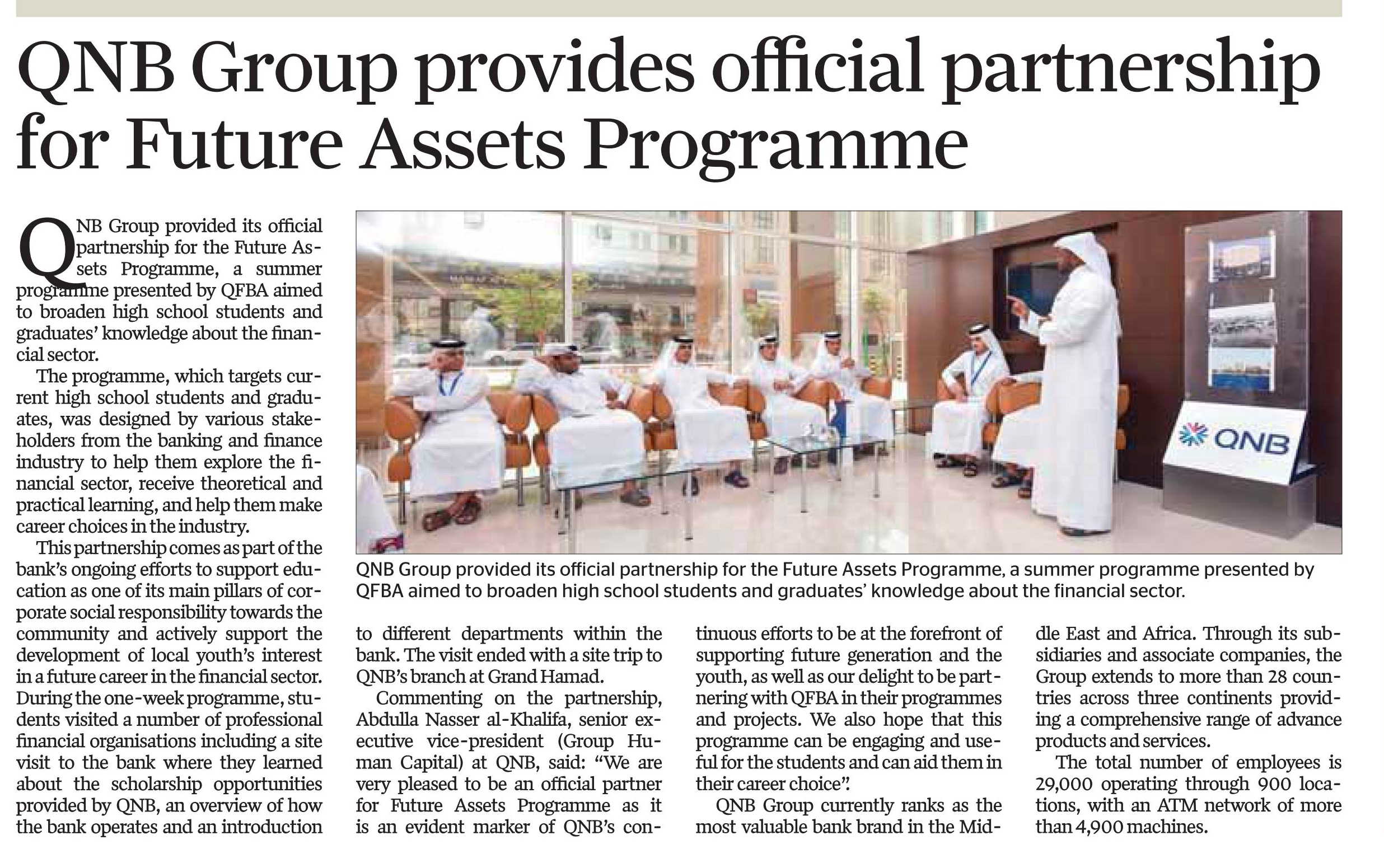 QNB Group provides official partnership for Future Assets Programme

QNB Group provided its official partnership for the Future Assets Programme, a summer programme presented by QFBA aimed to broaden high school students and graduates' knowledge about the financial sector.

The programme, which targets current high school students and graduates, was designed by various stakeholders from the banking and finance industry to help them explore the financial sector, receive theoretical and practical learning, and help them make career choices in the industry.

This partnership comes as part of the bank's ongoing efforts to support education as one of its main pillars of corporate social responsibility towards the community and actively support the development of local youth's interest in a future career in the financial sector. During the one-week programme, students visited a number of professional financial organisations including a site visit to the bank where they learned about the scholarship opportunities provided by QNB, an overview of how the bank operates and an introduction to different departments within the bank. The visit ended with a site trip to QNB's branch at Grand Hamad.

Commenting on the partnership, Abdulla Nasser al-Khalifa, senior executive vice-president (Group Human Capital) at QNB, said: "We are very pleased to be an official partner for Future Assets Programme as it is an evident marker of QNB's continuous efforts to be at the forefront of supporting future generation and the youth, as well as our delight to be partnering with QFBA in their programmes and projects. We also hope that this programme can be engaging and useful for the students and can aid them in their career choice".

QNB Group currently ranks as the most valuable bank brand in the Middle East and Africa. Through its subsidiaries and associate companies, the Group extends to more than 28 countries across three continents providing a comprehensive range of advance products and services.

The total number of employees is 29,000 operating through 900 locations, with an ATM network of more than 4,900 machines.

QNB

QNB Group provided its official partnership for the Future Assets Programme, a summer programme presented by QFBA aimed to broaden high school students and graduates' knowledge about the financial sector.